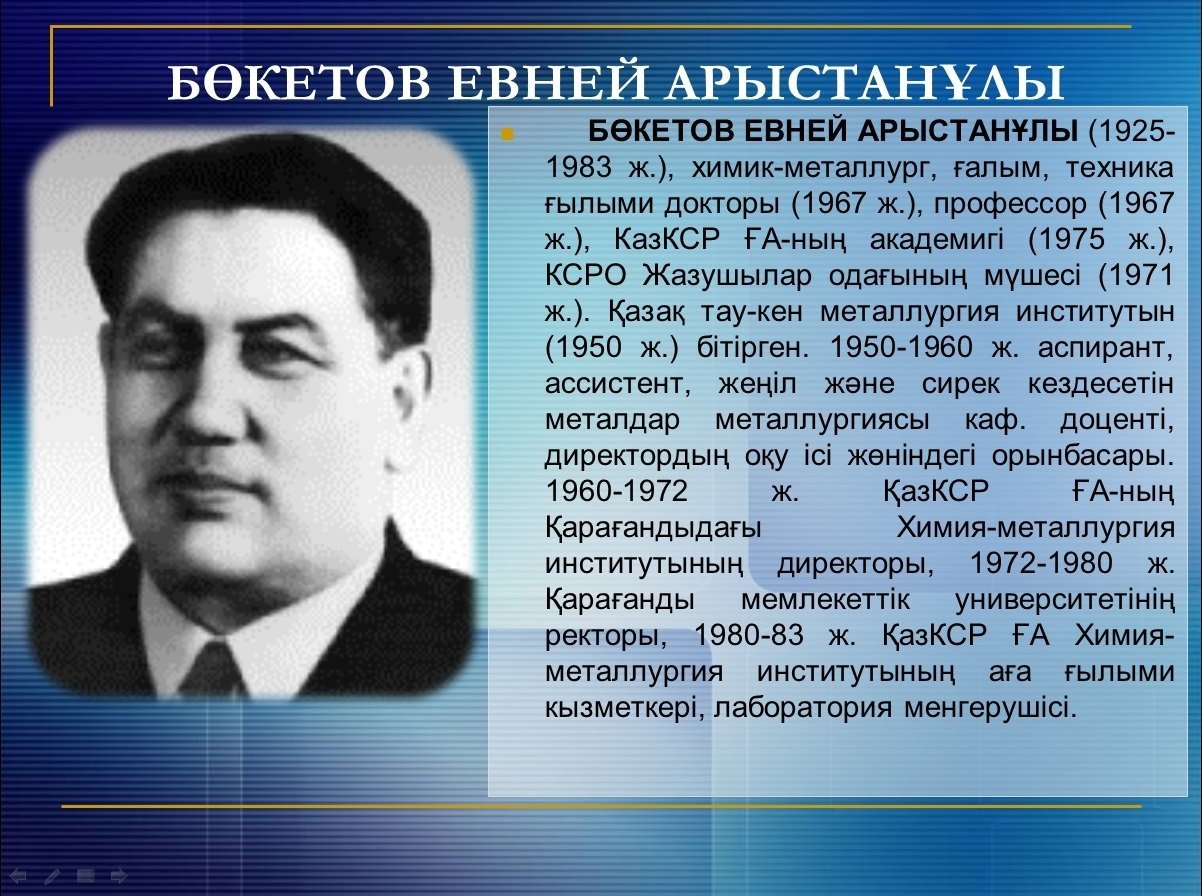 БӨКЕТОВ ЕВНЕЙ АРЫСТАНҰЛЫ

БӨКЕТОВ ЕВНЕЙ АРЫСТАНҰЛЫ (1925-1983 ж.), химик-металлург, ғалым, техника ғылыми докторы (1967 ж.), профессор (1967 ж.), КазКСР ҒА-ның академигі (1975 ж.), КСРО Жазушылар одағының мүшесі (1971 ж.). Қазақ тау-кен металлургия институтын (1950 ж.) бітірген. 1950-1960 ж. аспирант, ассистент, жеңіл және сирек кездесетін металдар металлургиясы каф. доценті, директордың оқу ісі жөніндегі орынбасары. 1960-1972 ж. ҚазКСР ҒА-ның Қарағандыдағы Химия-металлургия институтының директоры, 1972-1980 ж. Қарағанды мемлекеттік университетінің ректоры, 1980-83 ж. ҚазКСР ҒА Химия-металлургия институтының аға ғылыми кызметкері, лаборатория менгерушісі.